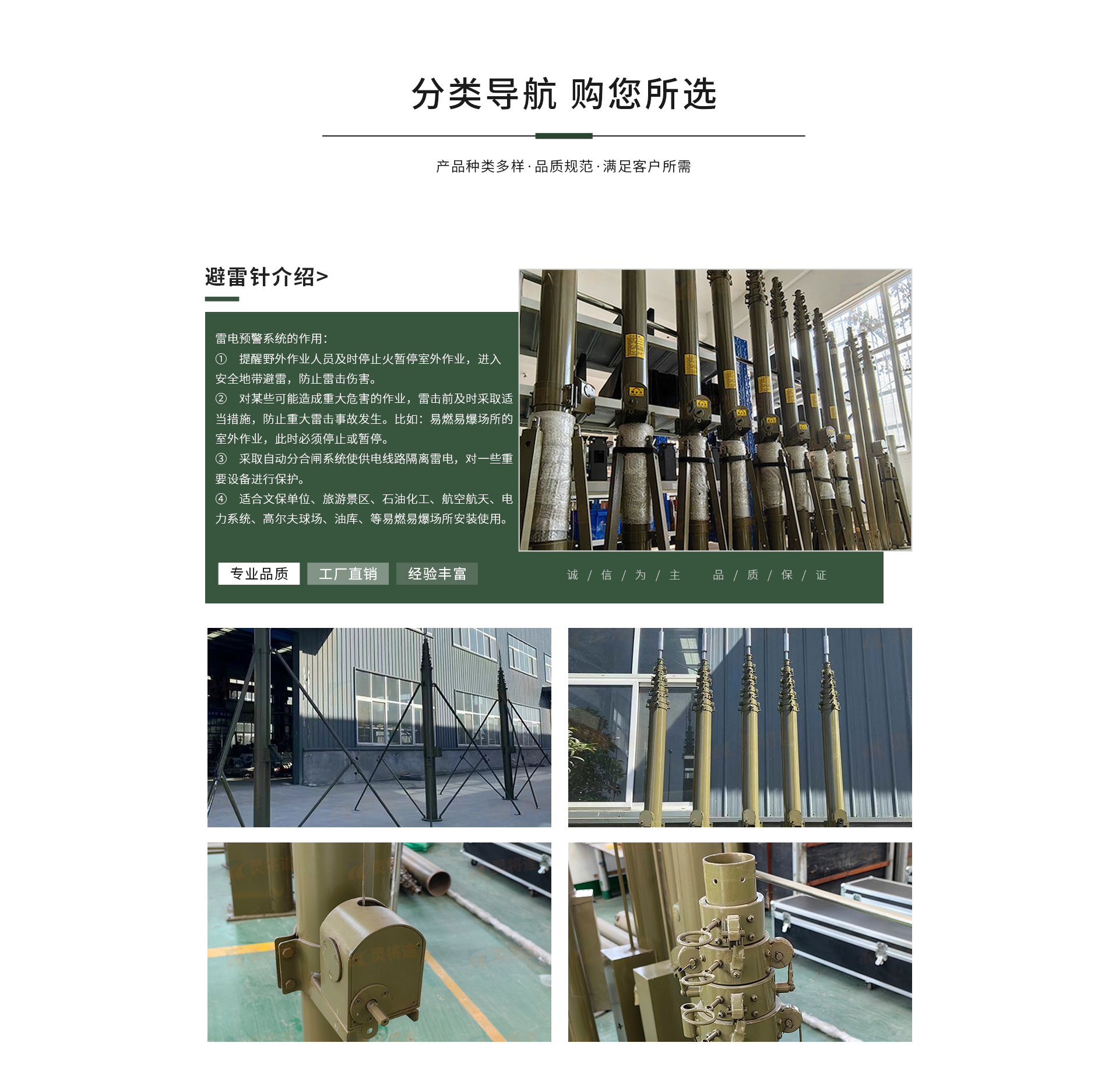 分类导航 购您所选

产品种类多样·品质规范·满足客户所需

避雷针介绍>

雷电预警系统的作用:
① 提醒野外作业人员及时停止火暂停室外作业，进入安全地带避雷，防止雷击伤害。
② 对某些可能造成重大危害的作业，雷击前及时采取适当措施，防止重大雷击事故发生。比如：易燃易爆场所的室外作业，此时必须停止或暂停。
③ 采取自动分合闸系统使供电线路隔离雷电，对一些重要设备进行保护。
④ 适合文保单位、旅游景区、石油化工、航空航天、电力系统、高尔夫球场、油库、等易燃易爆场所安装使用。

专业品质 工厂直销 经验丰富

诚 / 信 / 为 / 主 品 / 质 / 保 / 证